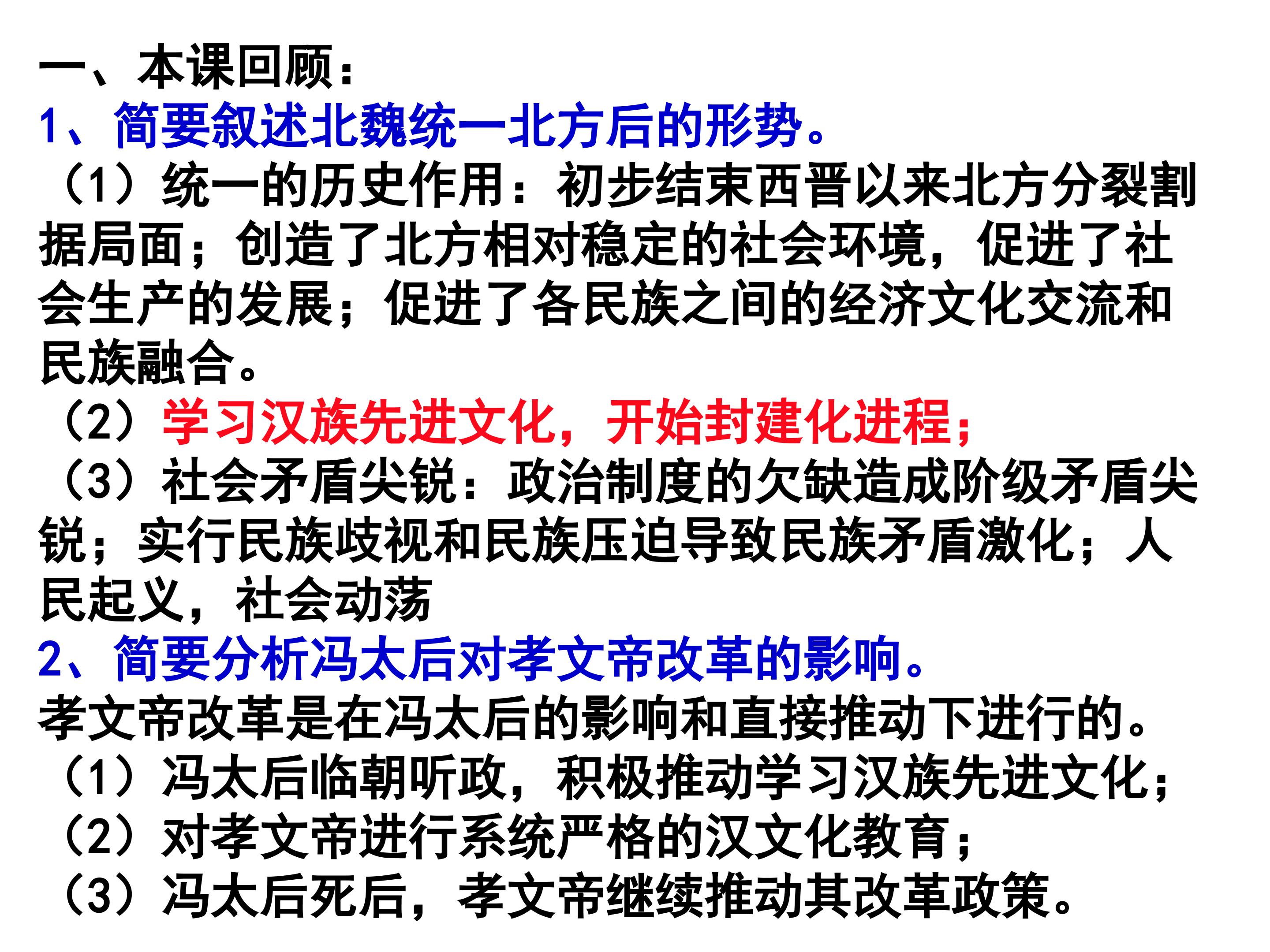 一、本课回顾：
1、简要叙述北魏统一北方后的形势。
（1）统一的历史作用：初步结束西晋以来北方分裂割据局面；创造了北方相对稳定的社会环境，促进了社会生产的发展；促进了各民族之间的经济文化交流和民族融合。
（2）学习汉族先进文化，开始封建化进程；
（3）社会矛盾尖锐：政治制度的欠缺造成阶级矛盾尖锐；实行民族歧视和民族压迫导致民族矛盾激化；人民起义，社会动荡
2、简要分析冯太后对孝文帝改革的影响。
孝文帝改革是在冯太后的影响和直接推动下进行的。
（1）冯太后临朝听政，积极推动学习汉族先进文化；
（2）对孝文帝进行系统严格的汉文化教育；
（3）冯太后死后，孝文帝继续推动其改革政策。